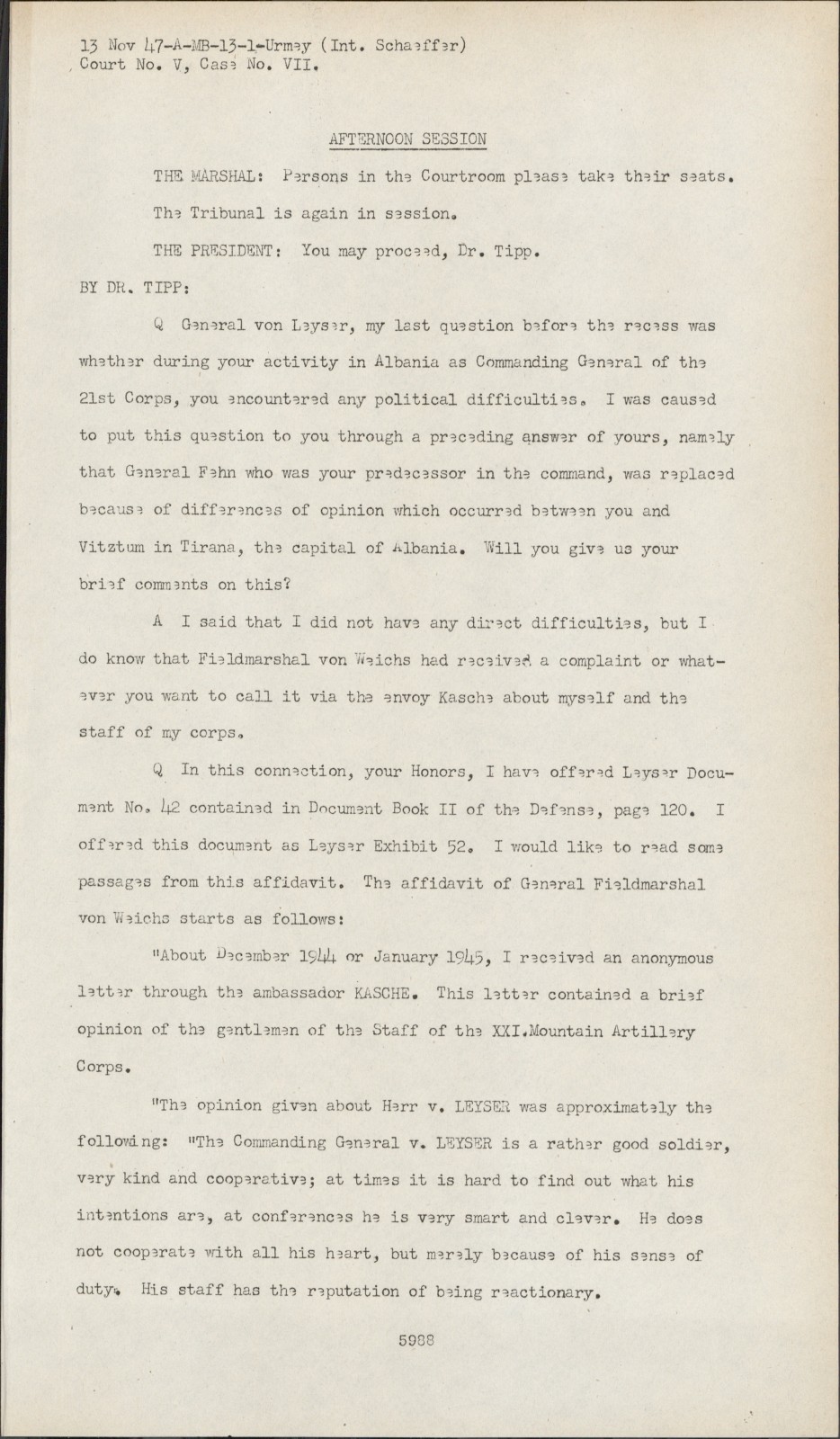 13 Nov 47-A-MB-13-1-Urmey (Int. Schaeffer)
Court No. V, Case No. VII.

AFTERNOON SESSION

THE MARSHAL: Persons in the Courtroom please take their seats. The Tribunal is again in session.

THE PRESIDENT: You may proceed, Dr. Tipp.

BY DR. TIPP:

Q General von Leyser, my last question before the recess was whether during your activity in Albania as Commanding General of the 21st Corps, you encountered any political difficulties. I was caused to put this question to you through a preceding answer of yours, namely that General Fehn who was your predecessor in the command, was replaced because of differences of opinion which occurred between you and Vitztum in Tirana, the capital of Albania. Will you give us your brief comments on this?

A I said that I did not have any direct difficulties, but I do know that Fieldmarshal von Weichs had received a complaint or whatever you want to call it via the envoy Kasche about myself and the staff of my corps.

Q In this connection, your Honors, I have offered Leyser Document No. 42 contained in Document Book II of the Defense, page 120. I offered this document as Leyser Exhibit 52. I would like to read some passages from this affidavit. The affidavit of General Fieldmarshal von Weichs starts as follows:

"About December 1944 or January 1945, I received an anonymous letter through the ambassador KASCHE. This letter contained a brief opinion of the gentlemen of the Staff of the XXI.Mountain Artillery Corps.

"The opinion given about Herr v. LEYSER was approximately the following: "The Commanding General v. LEYSER is a rather good soldier, very kind and cooperative; at times it is hard to find out what his intentions are, at conferences he is very smart and clever. He does not cooperate with all his heart, but merely because of his sense of duty. His staff has the reputation of being reactionary.

5988